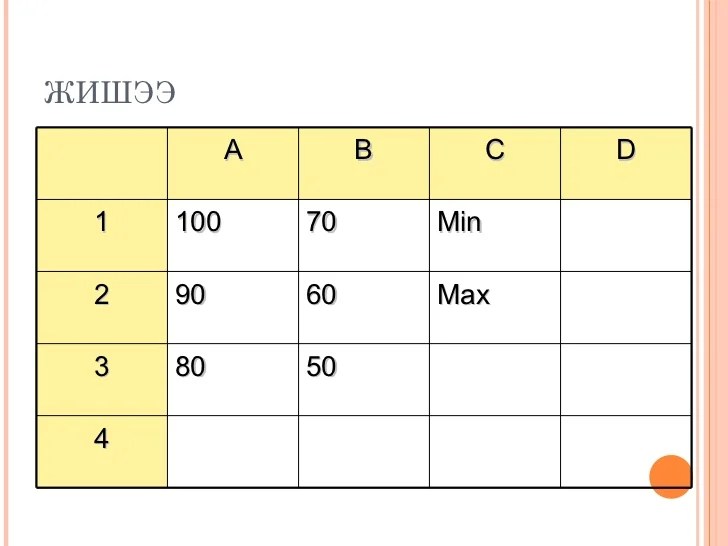 ЖИШЭЭ

| | A | B | C | D |
|---|---|---|---|---|
| 1 | 100 | 70 | Min | |
| 2 | 90 | 60 | Max | |
| 3 | 80 | 50 | | |
| 4 | | | | |